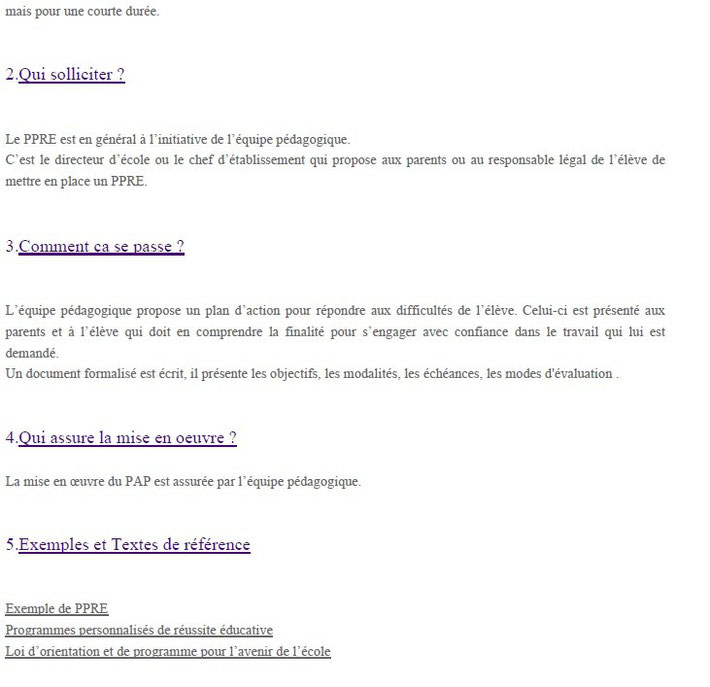 mais pour une courte durée.

2.Qui solliciter ?

Le PPRE est en général à l'initiative de l'équipe pédagogique.
C'est le directeur d'école ou le chef d'établissement qui propose aux parents ou au responsable légal de l'élève de mettre en place un PPRE.

3.Comment ca se passe ?

L'équipe pédagogique propose un plan d'action pour répondre aux difficultés de l'élève. Celui-ci est présenté aux parents et à l'élève qui doit en comprendre la finalité pour s'engager avec confiance dans le travail qui lui est demandé.
Un document formalisé est écrit, il présente les objectifs, les modalités, les échéances, les modes d'évaluation .

4.Qui assure la mise en oeuvre ?

La mise en œuvre du PAP est assurée par l'équipe pédagogique.

5.Exemples et Textes de référence

Exemple de PPRE
Programmes personnalisés de réussite éducative
Loi d'orientation et de programme pour l'avenir de l'école